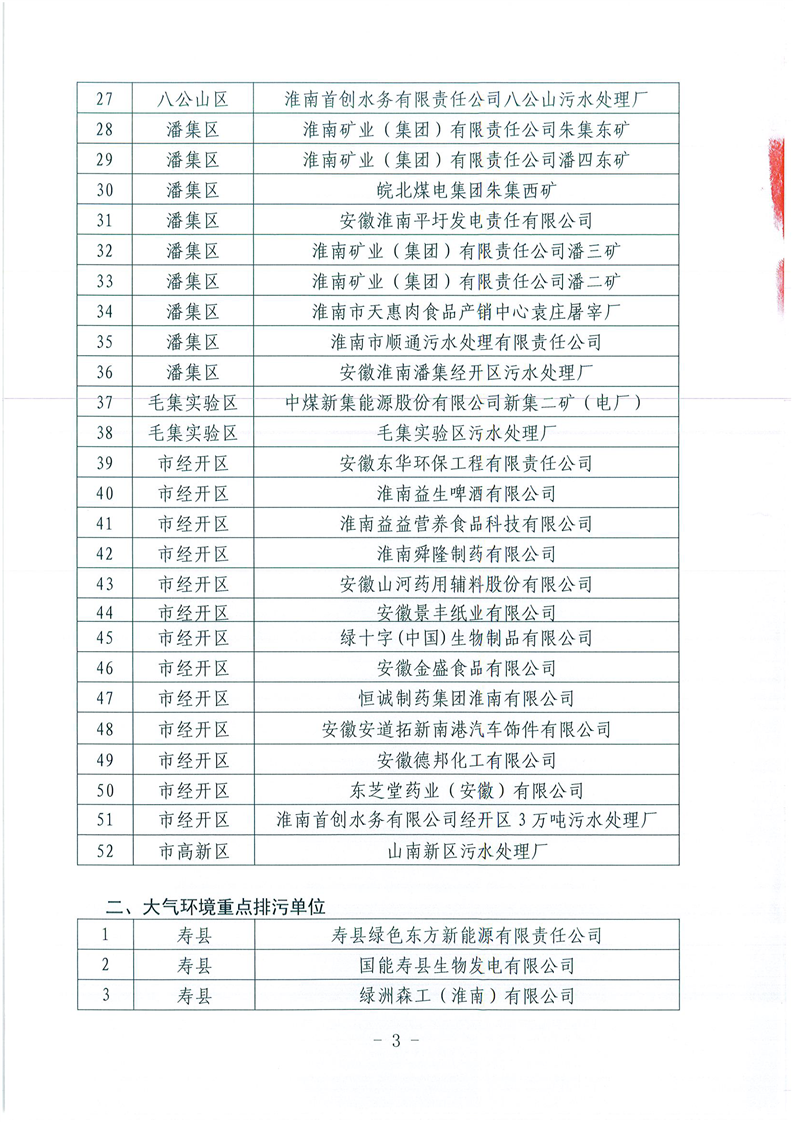 | 27 | 八公山区 | 淮南首创水务有限责任公司八公山污水处理厂 |
|---|---|---|
| 28 | 潘集区 | 淮南矿业（集团）有限责任公司朱集东矿 |
| 29 | 潘集区 | 淮南矿业（集团）有限责任公司潘四东矿 |
| 30 | 潘集区 | 皖北煤电集团朱集西矿 |
| 31 | 潘集区 | 安徽淮南平圩发电责任有限公司 |
| 32 | 潘集区 | 淮南矿业（集团）有限责任公司潘三矿 |
| 33 | 潘集区 | 淮南矿业（集团）有限责任公司潘二矿 |
| 34 | 潘集区 | 淮南市天惠肉食品产销中心袁庄屠宰厂 |
| 35 | 潘集区 | 淮南市顺通污水处理有限责任公司 |
| 36 | 潘集区 | 安徽淮南潘集经开区污水处理厂 |
| 37 | 毛集实验区 | 中煤新集能源股份有限公司新集二矿（电厂） |
| 38 | 毛集实验区 | 毛集实验区污水处理厂 |
| 39 | 市经开区 | 安徽东华环保工程有限责任公司 |
| 40 | 市经开区 | 淮南益生啤酒有限公司 |
| 41 | 市经开区 | 淮南益益营养食品科技有限公司 |
| 42 | 市经开区 | 淮南舜隆制药有限公司 |
| 43 | 市经开区 | 安徽山河药用辅料股份有限公司 |
| 44 | 市经开区 | 安徽景丰纸业有限公司 |
| 45 | 市经开区 | 绿十字(中国)生物制品有限公司 |
| 46 | 市经开区 | 安徽金盛食品有限公司 |
| 47 | 市经开区 | 恒诚制药集团淮南有限公司 |
| 48 | 市经开区 | 安徽安道拓新南港汽车饰件有限公司 |
| 49 | 市经开区 | 安徽德邦化工有限公司 |
| 50 | 市经开区 | 东芝堂药业（安徽）有限公司 |
| 51 | 市经开区 | 淮南首创水务有限公司经开区 3 万吨污水处理厂 |
| 52 | 市高新区 | 山南新区污水处理厂 |

二、大气环境重点排污单位

| 1 | 寿县 | 寿县绿色东方新能源有限责任公司 |
|---|---|---|
| 2 | 寿县 | 国能寿县生物发电有限公司 |
| 3 | 寿县 | 绿洲森工（淮南）有限公司 |

- 3 -